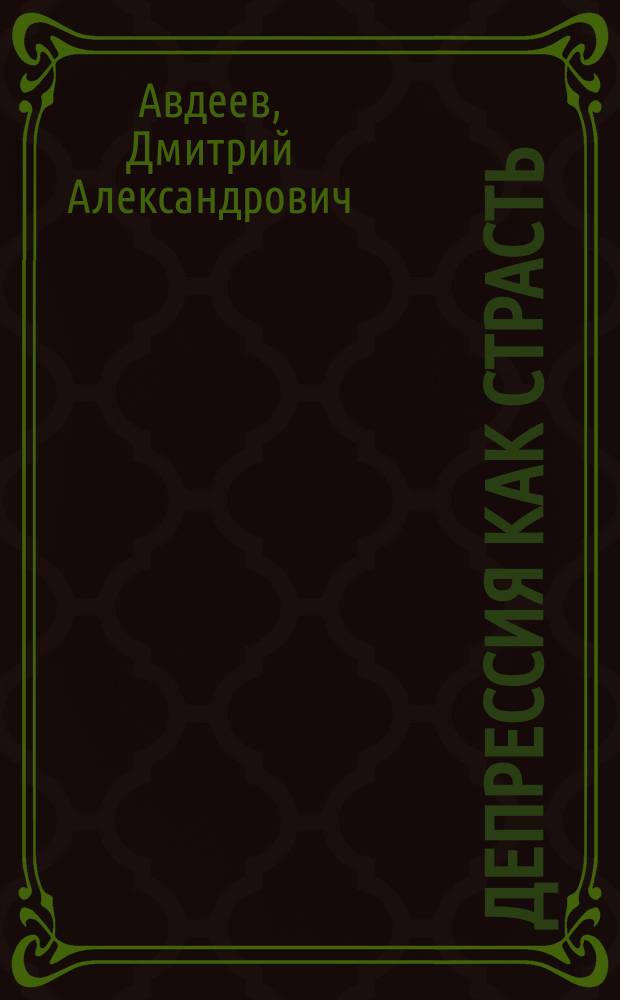 Авдеев, Дмитрий Александрович

ДЕПРЕССИЯ КАК СТРАСТЬ